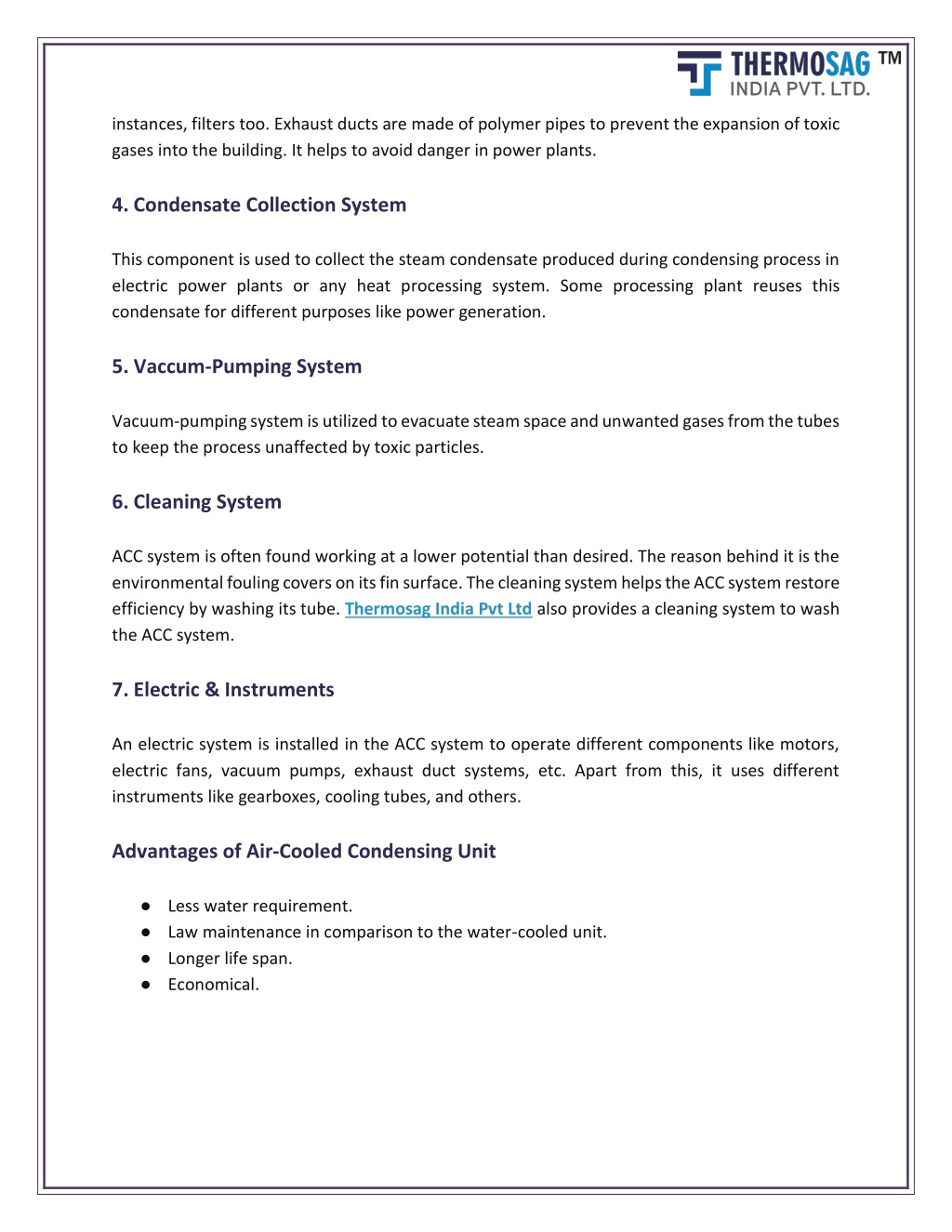 THERMOSAG ™
INDIA PVT. LTD.

instances, filters too. Exhaust ducts are made of polymer pipes to prevent the expansion of toxic gases into the building. It helps to avoid danger in power plants.

4. Condensate Collection System

This component is used to collect the steam condensate produced during condensing process in electric power plants or any heat processing system. Some processing plant reuses this condensate for different purposes like power generation.

5. Vaccum-Pumping System

Vacuum-pumping system is utilized to evacuate steam space and unwanted gases from the tubes to keep the process unaffected by toxic particles.

6. Cleaning System

ACC system is often found working at a lower potential than desired. The reason behind it is the environmental fouling covers on its fin surface. The cleaning system helps the ACC system restore efficiency by washing its tube. Thermosag India Pvt Ltd also provides a cleaning system to wash the ACC system.

7. Electric & Instruments

An electric system is installed in the ACC system to operate different components like motors, electric fans, vacuum pumps, exhaust duct systems, etc. Apart from this, it uses different instruments like gearboxes, cooling tubes, and others.

Advantages of Air-Cooled Condensing Unit

● Less water requirement.
● Law maintenance in comparison to the water-cooled unit.
● Longer life span.
● Economical.